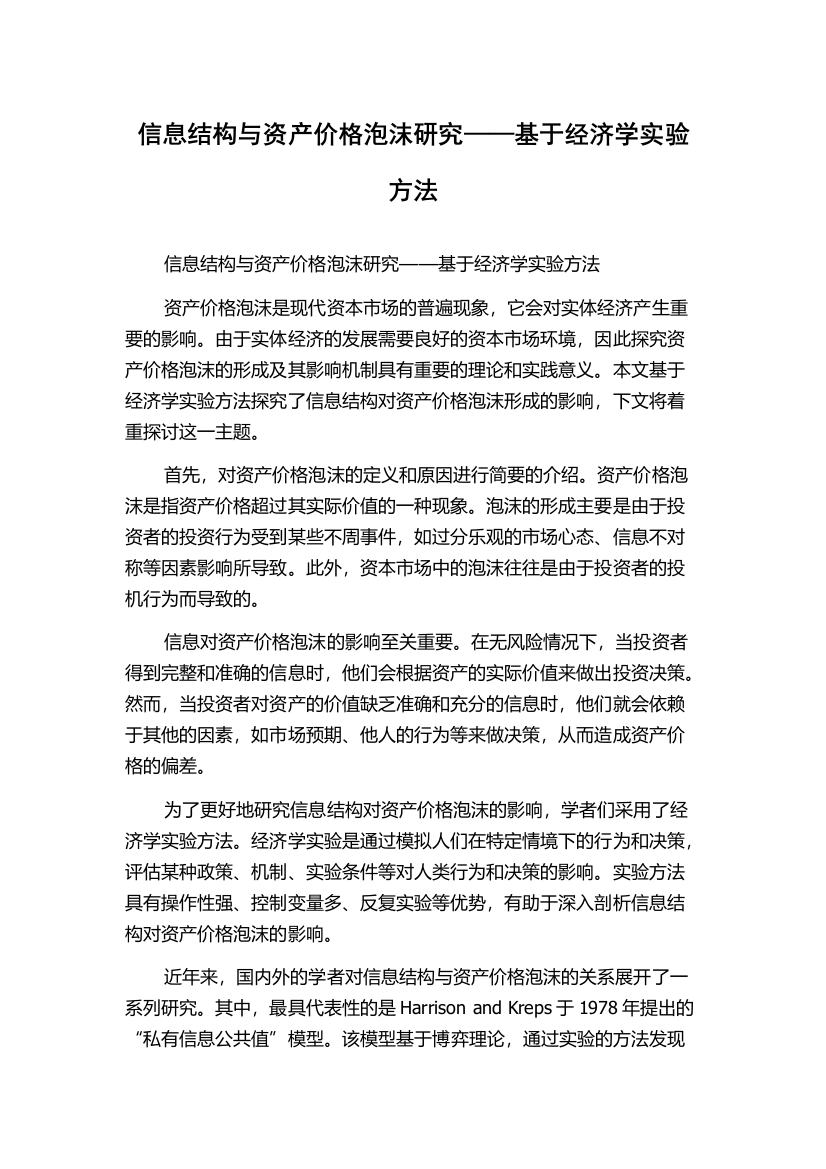 信息结构与资产价格泡沫研究——基于经济学实验方法

信息结构与资产价格泡沫研究——基于经济学实验方法

资产价格泡沫是现代资本市场的普遍现象，它会对实体经济产生重要的影响。由于实体经济的发展需要良好的资本市场环境，因此探究资产价格泡沫的形成及其影响机制具有重要的理论和实践意义。本文基于经济学实验方法探究了信息结构对资产价格泡沫形成的影响，下文将着重探讨这一主题。

首先，对资产价格泡沫的定义和原因进行简要的介绍。资产价格泡沫是指资产价格超过其实际价值的一种现象。泡沫的形成主要是由于投资者的投资行为受到某些不周事件，如过分乐观的市场心态、信息不对称等因素影响所导致。此外，资本市场中的泡沫往往是由于投资者的投机行为而导致的。

信息对资产价格泡沫的影响至关重要。在无风险情况下，当投资者得到完整和准确的信息时，他们会根据资产的实际价值来做出投资决策。然而，当投资者对资产的价值缺乏准确和充分的信息时，他们就会依赖于其他的因素，如市场预期、他人的行为等来做决策，从而造成资产价格的偏差。

为了更好地研究信息结构对资产价格泡沫的影响，学者们采用了经济学实验方法。经济学实验是通过模拟人们在特定情境下的行为和决策，评估某种政策、机制、实验条件等对人类行为和决策的影响。实验方法具有操作性强、控制变量多、反复实验等优势，有助于深入剖析信息结构对资产价格泡沫的影响。

近年来，国内外的学者对信息结构与资产价格泡沫的关系展开了一系列研究。其中，最具代表性的是 Harrison and Kreps 于 1978 年提出的“私有信息公共值”模型。该模型基于博弈理论，通过实验的方法发现